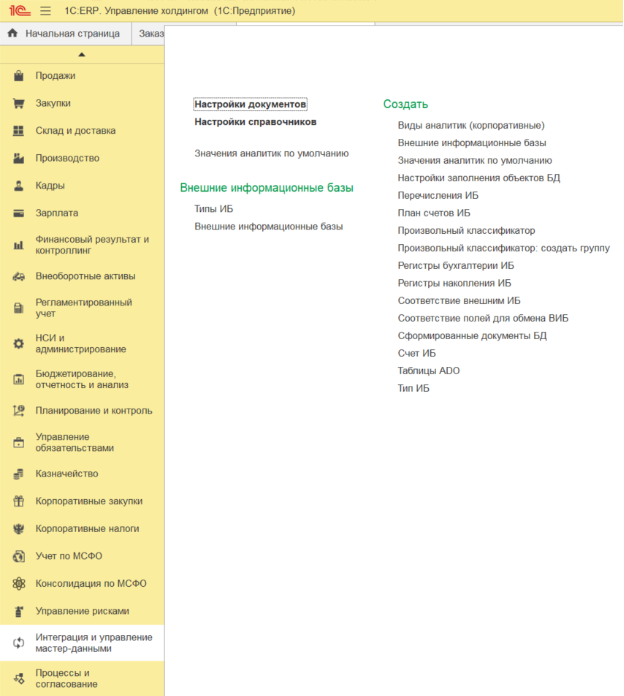 1С:ERP. Управление холдингом (1С:Предприятие)

Начальная страница

Заказ

Продажи
Закупки
Склад и доставка
Производство
Кадры
Зарплата
Финансовый результат и контроллинг
Внеоборотные активы
Регламентированный учет
НСИ и администрирование
Бюджетирование, отчетность и анализ
Планирование и контроль
Управление обязательствами
Казначейство
Корпоративные закупки
Корпоративные налоги
Учет по МСФО
Консолидация по МСФО
Управление рисками
Интеграция и управление мастер-данными
Процессы и согласование

Настройки документов
Настройки справочников

Значения аналитик по умолчанию

Внешние информационные базы
Типы ИБ
Внешние информационные базы

Создать
Виды аналитик (корпоративные)
Внешние информационные базы
Значения аналитик по умолчанию
Настройки заполнения объектов БД
Перечисления ИБ
План счетов ИБ
Произвольный классификатор
Произвольный классификатор: создать группу
Регистры бухгалтерии ИБ
Регистры накопления ИБ
Соответствие внешним ИБ
Соответствие полей для обмена ВИБ
Сформированные документы БД
Счет ИБ
Таблицы ADO
Тип ИБ